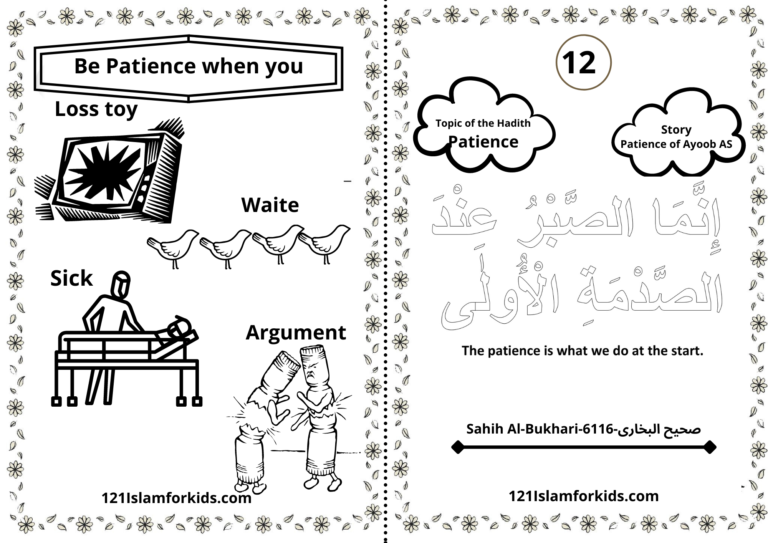 Be Patience when you

Loss toy

Waite

Sick

Argument

121Islamforkids.com

12

Topic of the Hadith
Patience

Story
Patience of Ayoob AS

إِنَّمَا الصَّبْرُ عِنْدَ الصَّدْمَةِ الأُولَى

The patience is what we do at the start.

Sahih Al-Bukhari-6116-صحيح البخارى

121Islamforkids.com